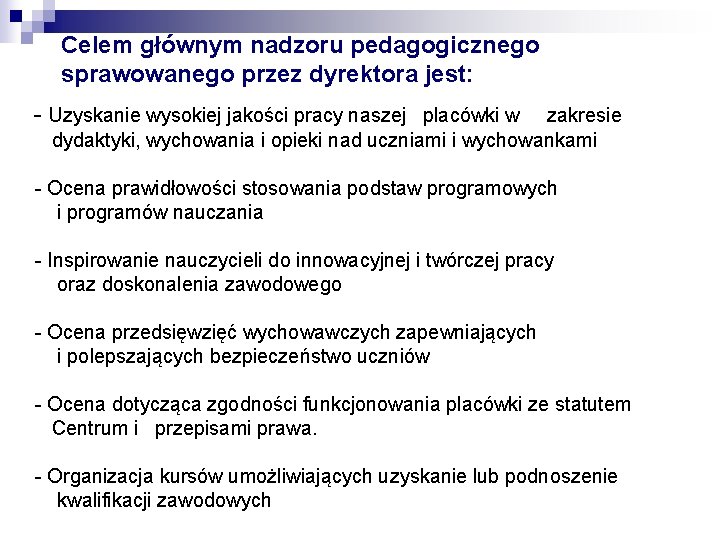 Celem głównym nadzoru pedagogicznego sprawowanego przez dyrektora jest:

- Uzyskanie wysokiej jakości pracy naszej placówki w zakresie dydaktyki, wychowania i opieki nad uczniami i wychowankami

- Ocena prawidłowości stosowania podstaw programowych i programów nauczania

- Inspirowanie nauczycieli do innowacyjnej i twórczej pracy oraz doskonalenia zawodowego

- Ocena przedsięwzięć wychowawczych zapewniających i polepszających bezpieczeństwo uczniów

- Ocena dotycząca zgodności funkcjonowania placówki ze statutem Centrum i przepisami prawa.

- Organizacja kursów umożliwiających uzyskanie lub podnoszenie kwalifikacji zawodowych